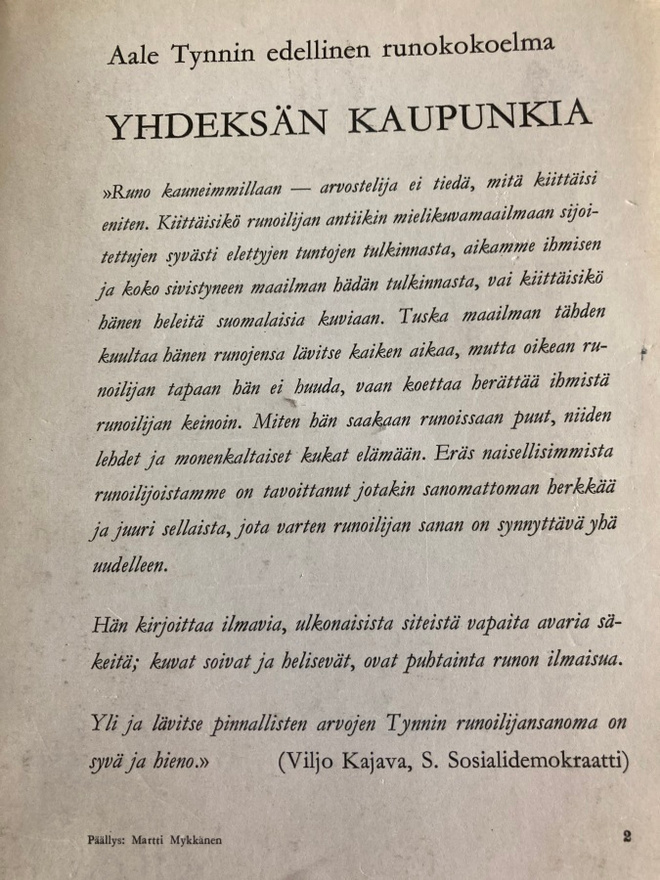 Aale Tynnin edellinen runokokoelma

YHDEKSÄN KAUPUNKIA

»Runo kauneimmillaan — arvostelija ei tiedä, mitä kiittäisi eniten. Kiittäisikö runoilijan antiikin mielikuvamaailmaan sijoitettujen syvästi elettyjen tuntojen tulkinnasta, aikamme ihmisen ja koko sivistyneen maailman hädän tulkinnasta, vai kiittäisikö hänen heleitä suomalaisia kuviaan. Tuska maailman tähden kuultaa hänen runojensa lävitse kaiken aikaa, mutta oikean runoilijan tapaan hän ei huuda, vaan koettaa herättää ihmistä runoilijan keinoin. Miten hän saakaan runoissaan puut, niiden lehdet ja monenkaltaiset kukat elämään. Eräs naisellisimmista runoilijoistamme on tavoittanut jotakin sanomattoman herkkää ja juuri sellaista, jota varten runoilijan sanan on synnyttävä yhä uudelleen.

Hän kirjoittaa ilmavia, ulkonaisista siteistä vapaita avaria säkeitä; kuvat soivat ja helisevät, ovat puhtainta runon ilmaisua.

Yli ja lävitse pinnallisten arvojen Tynnin runoilijansanoma on syvä ja hieno.» (Viljo Kajava, S. Sosialidemokraatti)

Päällys: Martti Mykkänen

2